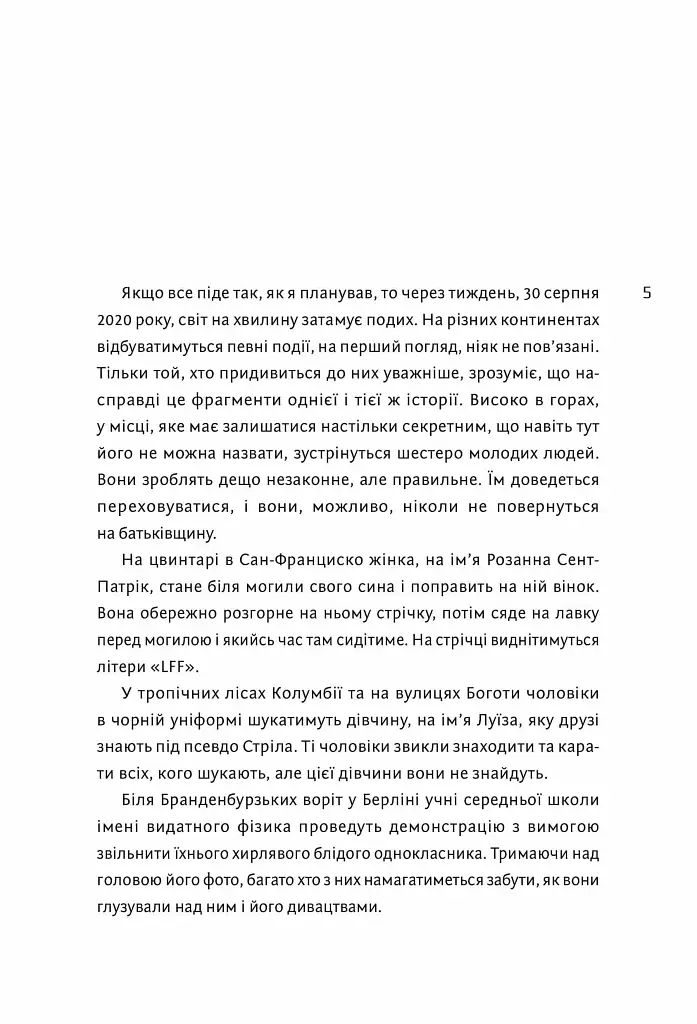 5

Якщо все піде так, як я планував, то через тиждень, 30 серпня 2020 року, світ на хвилину затамує подих. На різних континентах відбуватимуться певні події, на перший погляд, ніяк не пов'язані. Тільки той, хто придивиться до них уважніше, зрозуміє, що насправді це фрагменти однієї і тієї ж історії. Високо в горах, у місці, яке має залишатися настільки секретним, що навіть тут його не можна назвати, зустрінуться шестеро молодих людей. Вони зроблять дещо незаконне, але правильне. Їм доведеться переховуватися, і вони, можливо, ніколи не повернуться на батьківщину.

На цвинтарі в Сан-Франциско жінка, на ім'я Розанна Сент-Патрік, стане біля могили свого сина і поправить на ній вінок. Вона обережно розгорне на ньому стрічку, потім сяде на лавку перед могилою і якийсь час там сидітиме. На стрічці виднітимуться літери «LFF».

У тропічних лісах Колумбії та на вулицях Боготи чоловіки в чорній уніформі шукатимуть дівчину, на ім'я Луїза, яку друзі знають під псевдо Стріла. Ті чоловіки звикли знаходити та карати всіх, кого шукають, але цієї дівчини вони не знайдуть.

Біля Бранденбурзьких воріт у Берліні учні середньої школи імені видатного фізика проведуть демонстрацію з вимогою звільнити їхнього хирлявого блідого однокласника. Тримаючи над головою його фото, багато хто з них намагатиметься забути, як вони глузували над ним і його дивацтвами.